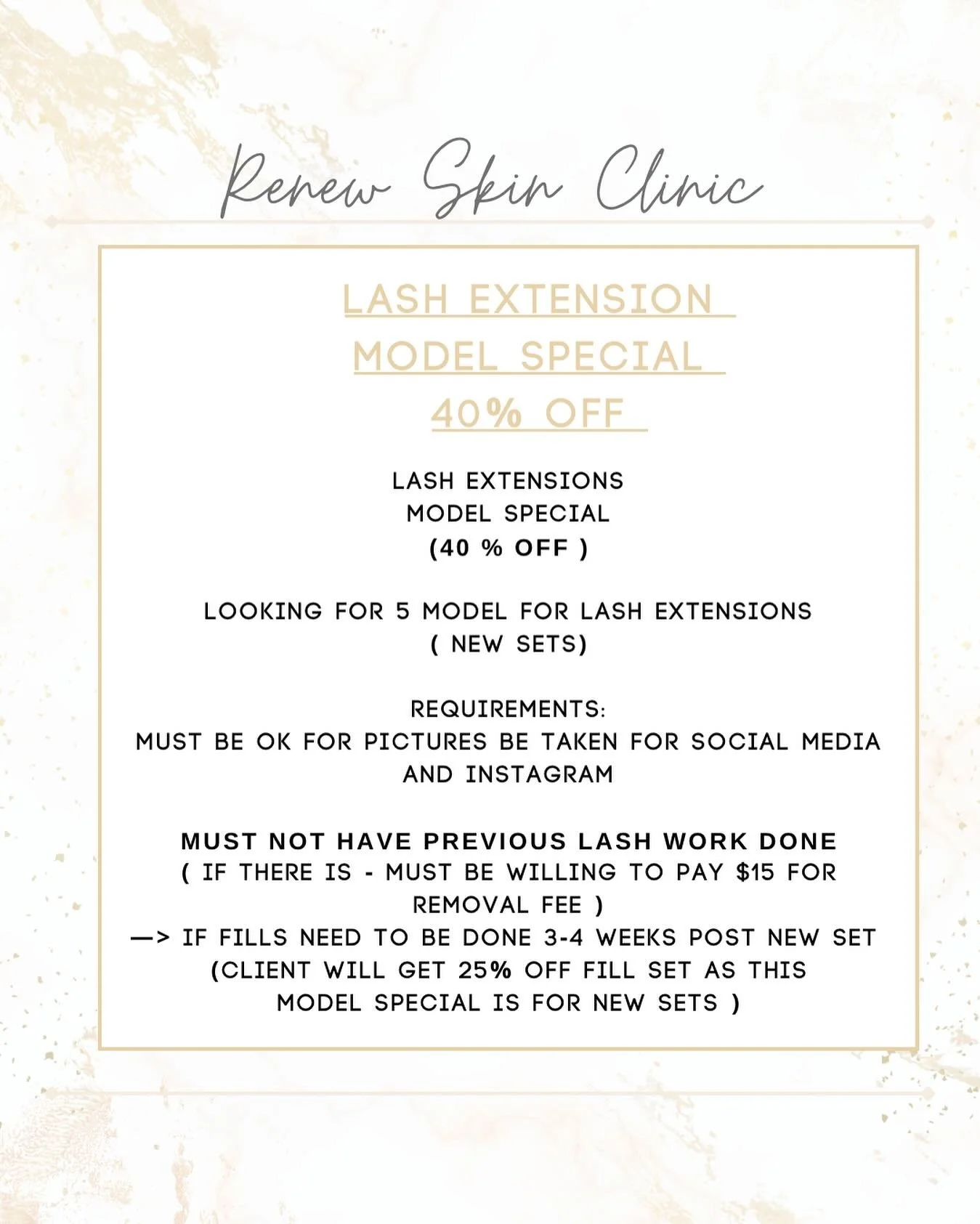 Renew Skin Clinic

LASH EXTENSION
MODEL SPECIAL
40% OFF

LASH EXTENSIONS
MODEL SPECIAL
(40 % OFF )

LOOKING FOR 5 MODEL FOR LASH EXTENSIONS
( NEW SETS)

REQUIREMENTS:
MUST BE OK FOR PICTURES BE TAKEN FOR SOCIAL MEDIA AND INSTAGRAM

MUST NOT HAVE PREVIOUS LASH WORK DONE
( IF THERE IS - MUST BE WILLING TO PAY $15 FOR REMOVAL FEE )
—> IF FILLS NEED TO BE DONE 3-4 WEEKS POST NEW SET (CLIENT WILL GET 25% OFF FILL SET AS THIS MODEL SPECIAL IS FOR NEW SETS )